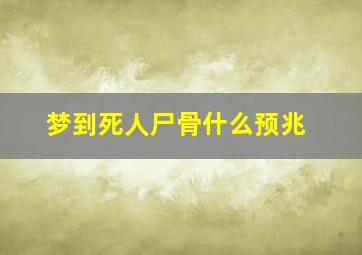 梦到死人尸骨什么预兆